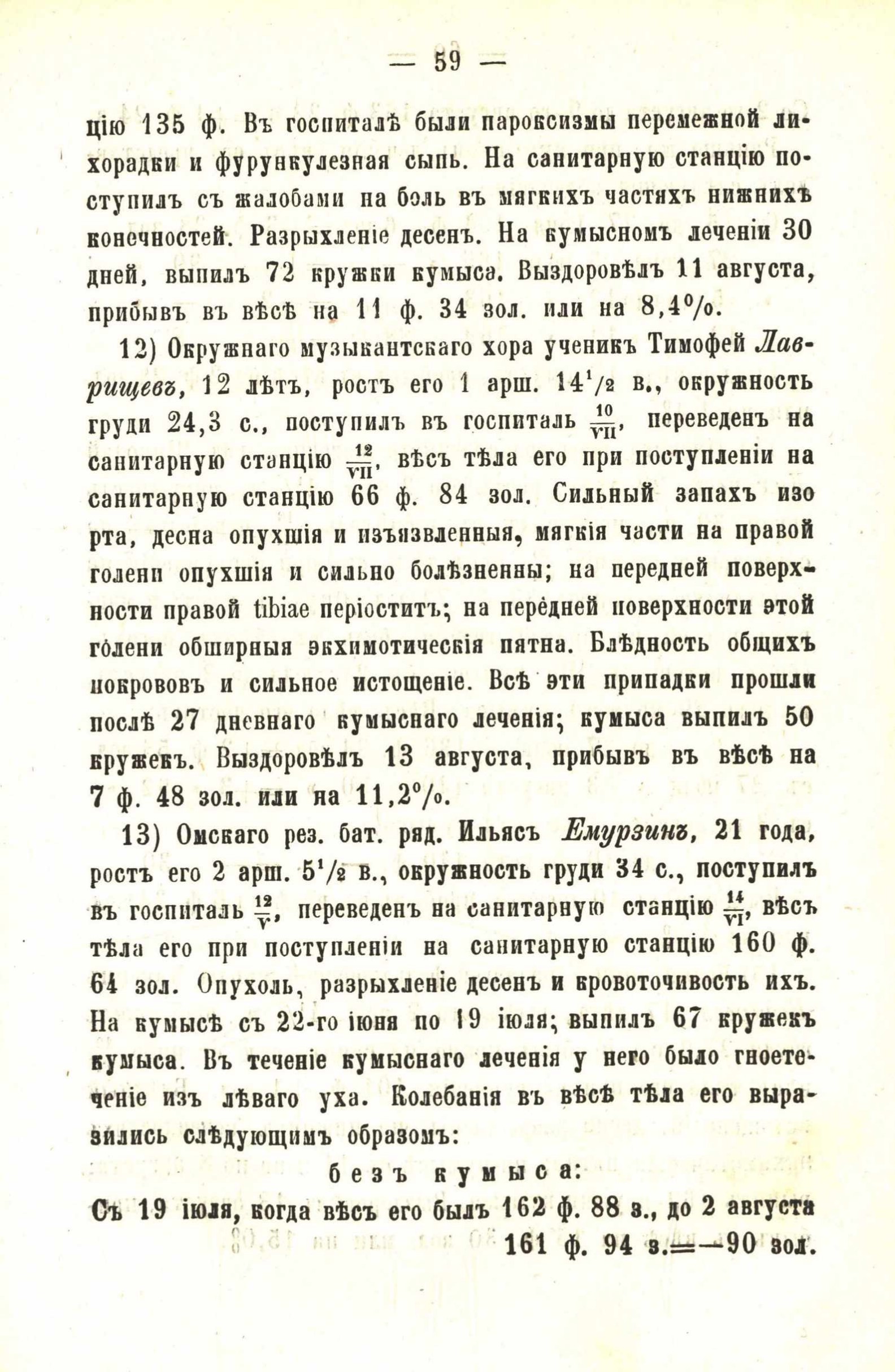 — 59 —

цію 135 ф. Въ госпиталѣ были пароксизмы перемежной лихорадки и фурункулезная сыпь. На санитарную станцію поступилъ съ жалобами на боль въ мягкихъ частяхъ нижнихъ конечностей. Разрыхленіе десенъ. На кумысномъ леченіи 30 дней, выпилъ 72 кружки кумыса. Выздоровѣлъ 11 августа, прибывъ въ вѣсѣ на 11 ф. 34 зол. или на 8,4%.

12) Окружнаго музыкантскаго хора ученикъ Тимофей Лаврищевъ, 12 лѣтъ, ростъ его 1 арш. $14\frac{1}{2}$ в., окружность груди 24,3 с., поступилъ въ госпиталь $\frac{10}{VII}$, переведенъ на санитарную станцію $\frac{12}{VII}$, вѣсъ тѣла его при поступленіи на санитарную станцію 66 ф. 84 зол. Сильный запахъ изо рта, десна опухшія и изъязвленныя, мягкія части на правой голени опухшія и сильно болѣзненны; на передней поверхности правой tibiae періоститъ; на передней поверхности этой голени обширныя экхимотическія пятна. Блѣдность общихъ покрововъ и сильное истощеніе. Всѣ эти припадки прошли послѣ 27 дневнаго кумыснаго леченія; кумыса выпилъ 50 кружекъ. Выздоровѣлъ 13 августа, прибывъ въ вѣсѣ на 7 ф. 48 зол. или на 11,2%.

13) Омскаго рез. бат. ряд. Ильясъ Емурзинъ, 21 года, ростъ его 2 арш. $5\frac{1}{2}$ в., окружность груди 34 с., поступилъ въ госпиталь $\frac{12}{V}$, переведенъ на санитарную станцію $\frac{14}{VI}$, вѣсъ тѣла его при поступленіи на санитарную станцію 160 ф. 64 зол. Опухоль, разрыхленіе десенъ и кровоточивость ихъ. На кумысѣ съ 22-го іюня по 19 іюля; выпилъ 67 кружекъ кумыса. Въ теченіе кумыснаго леченія у него было гноетеченіе изъ лѣваго уха. Колебанія въ вѣсѣ тѣла его выразились слѣдующимъ образомъ:

безъ кумыса:

Съ 19 іюля, когда вѣсъ его былъ 162 ф. 88 з., до 2 августа 161 ф. 94 з.=—90 зол.